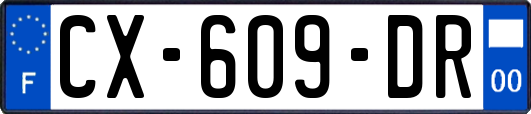 F
CX-609-DR
00